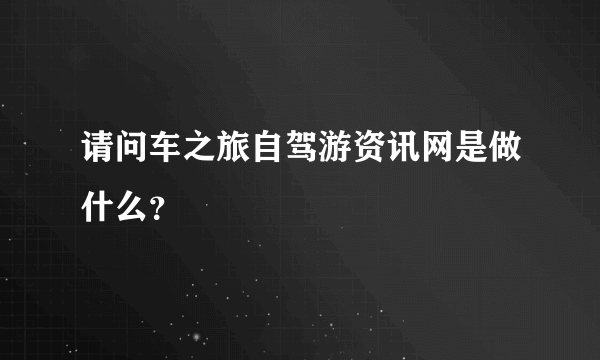 请问车之旅自驾游资讯网是做什么?